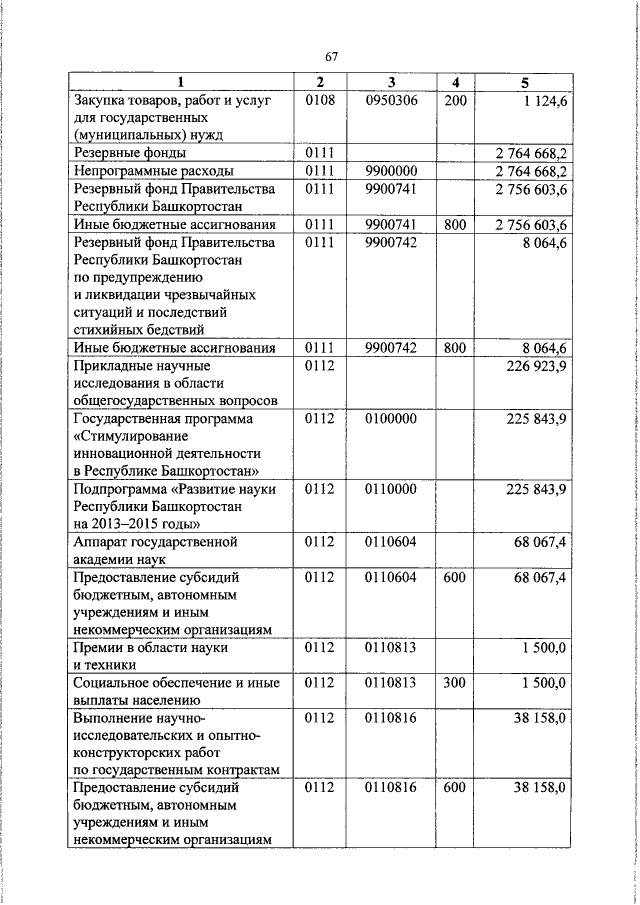 67

| 1 | 2 | 3 | 4 | 5 |
|---|---|---|---|---|
| Закупка товаров, работ и услуг для государственных (муниципальных) нужд | 0108 | 0950306 | 200 | 1 124,6 |
| Резервные фонды | 0111 | | | 2 764 668,2 |
| Непрограммные расходы | 0111 | 9900000 | | 2 764 668,2 |
| Резервный фонд Правительства Республики Башкортостан | 0111 | 9900741 | | 2 756 603,6 |
| Иные бюджетные ассигнования | 0111 | 9900741 | 800 | 2 756 603,6 |
| Резервный фонд Правительства Республики Башкортостан по предупреждению и ликвидации чрезвычайных ситуаций и последствий стихийных бедствий | 0111 | 9900742 | | 8 064,6 |
| Иные бюджетные ассигнования | 0111 | 9900742 | 800 | 8 064,6 |
| Прикладные научные исследования в области общегосударственных вопросов | 0112 | | | 226 923,9 |
| Государственная программа «Стимулирование инновационной деятельности в Республике Башкортостан» | 0112 | 0100000 | | 225 843,9 |
| Подпрограмма «Развитие науки Республики Башкортостан на 2013–2015 годы» | 0112 | 0110000 | | 225 843,9 |
| Аппарат государственной академии наук | 0112 | 0110604 | | 68 067,4 |
| Предоставление субсидий бюджетным, автономным учреждениям и иным некоммерческим организациям | 0112 | 0110604 | 600 | 68 067,4 |
| Премии в области науки и техники | 0112 | 0110813 | | 1 500,0 |
| Социальное обеспечение и иные выплаты населению | 0112 | 0110813 | 300 | 1 500,0 |
| Выполнение научно-исследовательских и опытно-конструкторских работ по государственным контрактам | 0112 | 0110816 | | 38 158,0 |
| Предоставление субсидий бюджетным, автономным учреждениям и иным некоммерческим организациям | 0112 | 0110816 | 600 | 38 158,0 |